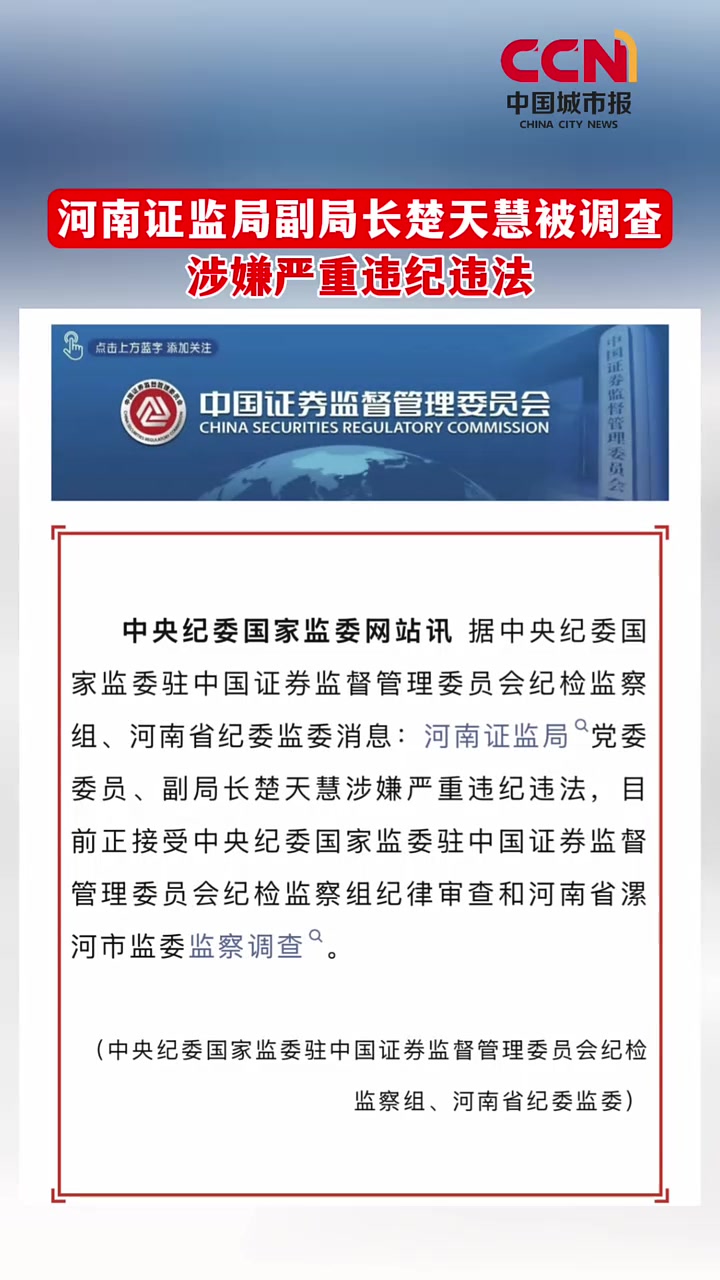 CCN
中国城市报
CHINA CITY NEWS

河南证监局副局长楚天慧被调查
涉嫌严重违纪违法

点击上方蓝字 添加关注

中国证券监督管理委员会
CHINA SECURITIES REGULATORY COMMISSION

中国证券监督管理委员会

中央纪委国家监委网站讯 据中央纪委国家监委驻中国证券监督管理委员会纪检监察组、河南省纪委监委消息：河南证监局党委委员、副局长楚天慧涉嫌严重违纪违法，目前正接受中央纪委国家监委驻中国证券监督管理委员会纪检监察组纪律审查和河南省漯河市监委监察调查。

（中央纪委国家监委驻中国证券监督管理委员会纪检监察组、河南省纪委监委）